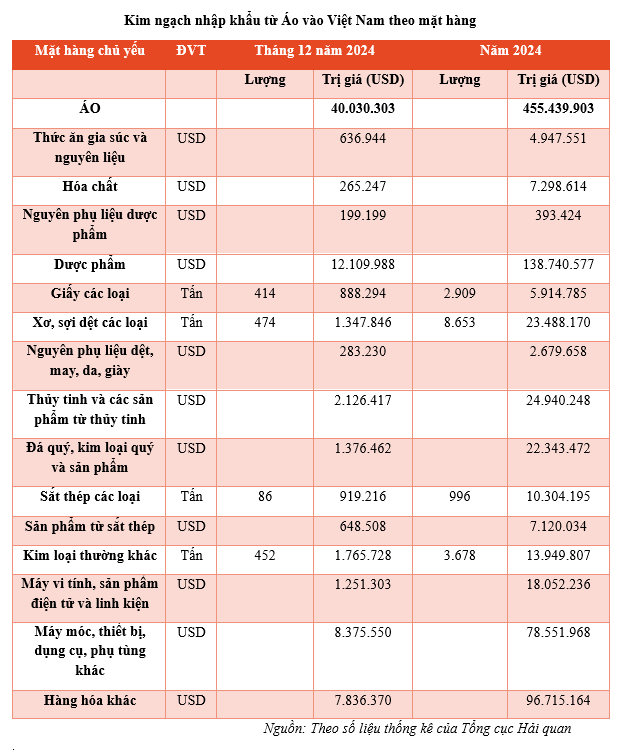 Kim ngạch nhập khẩu từ Áo vào Việt Nam theo mặt hàng

| Mặt hàng chủ yếu | ĐVT | Tháng 12 năm 2024 | | Năm 2024 | |
|---|---|---|---|---|---|
| | | Lượng | Trị giá (USD) | Lượng | Trị giá (USD) |
| ÁO | | | 40.030.303 | | 455.439.903 |
| Thức ăn gia súc và nguyên liệu | USD | | 636.944 | | 4.947.551 |
| Hóa chất | USD | | 265.247 | | 7.298.614 |
| Nguyên phụ liệu dược phẩm | USD | | 199.199 | | 393.424 |
| Dược phẩm | USD | | 12.109.988 | | 138.740.577 |
| Giấy các loại | Tấn | 414 | 888.294 | 2.909 | 5.914.785 |
| Xơ, sợi dệt các loại | Tấn | 474 | 1.347.846 | 8.653 | 23.488.170 |
| Nguyên phụ liệu dệt, may, da, giày | USD | | 283.230 | | 2.679.658 |
| Thủy tinh và các sản phẩm từ thủy tinh | USD | | 2.126.417 | | 24.940.248 |
| Đá quý, kim loại quý và sản phẩm | USD | | 1.376.462 | | 22.343.472 |
| Sắt thép các loại | Tấn | 86 | 919.216 | 996 | 10.304.195 |
| Sản phẩm từ sắt thép | USD | | 648.508 | | 7.120.034 |
| Kim loại thường khác | Tấn | 452 | 1.765.728 | 3.678 | 13.949.807 |
| Máy vi tính, sản phẩm điện tử và linh kiện | USD | | 1.251.303 | | 18.052.236 |
| Máy móc, thiết bị, dụng cụ, phụ tùng khác | USD | | 8.375.550 | | 78.551.968 |
| Hàng hóa khác | USD | | 7.836.370 | | 96.715.164 |

Nguồn: Theo số liệu thống kê của Tổng cục Hải quan